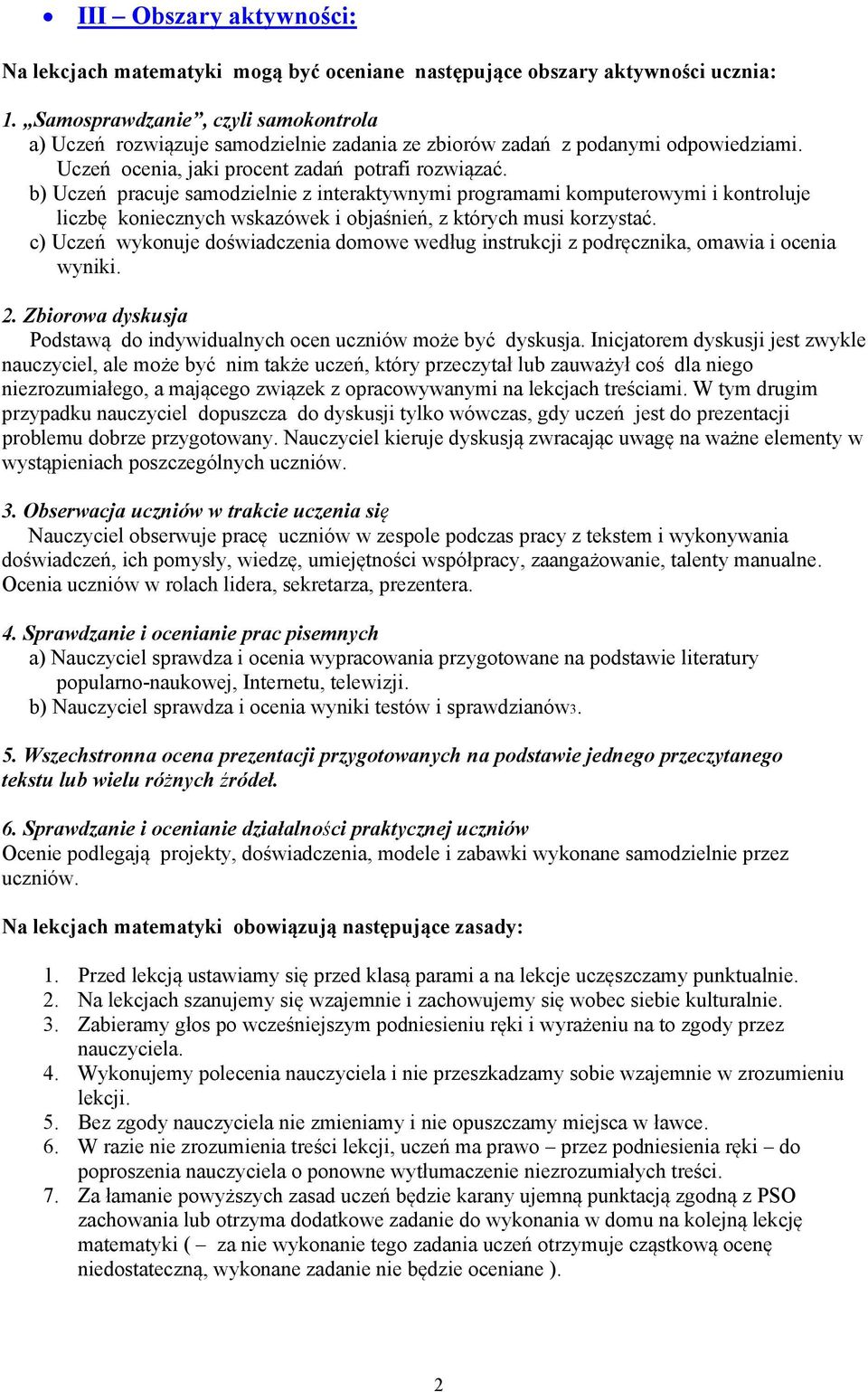 • III – Obszary aktywności:

Na lekcjach matematyki mogą być oceniane następujące obszary aktywności ucznia:

1. „Samosprawdzanie”, czyli samokontrola
a) Uczeń rozwiązuje samodzielnie zadania ze zbiorów zadań z podanymi odpowiedziami. Uczeń ocenia, jaki procent zadań potrafi rozwiązać.
b) Uczeń pracuje samodzielnie z interaktywnymi programami komputerowymi i kontroluje liczbę koniecznych wskazówek i objaśnień, z których musi korzystać.
c) Uczeń wykonuje doświadczenia domowe według instrukcji z podręcznika, omawia i ocenia wyniki.

2. Zbiorowa dyskusja
Podstawą do indywidualnych ocen uczniów może być dyskusja. Inicjatorem dyskusji jest zwykle nauczyciel, ale może być nim także uczeń, który przeczytał lub zauważył coś dla niego niezrozumiałego, a mającego związek z opracowywanymi na lekcjach treściami. W tym drugim przypadku nauczyciel dopuszcza do dyskusji tylko wówczas, gdy uczeń jest do prezentacji problemu dobrze przygotowany. Nauczyciel kieruje dyskusją zwracając uwagę na ważne elementy w wystąpieniach poszczególnych uczniów.

3. Obserwacja uczniów w trakcie uczenia się
Nauczyciel obserwuje pracę uczniów w zespole podczas pracy z tekstem i wykonywania doświadczeń, ich pomysły, wiedzę, umiejętności współpracy, zaangażowanie, talenty manualne. Ocenia uczniów w rolach lidera, sekretarza, prezentera.

4. Sprawdzanie i ocenianie prac pisemnych
a) Nauczyciel sprawdza i ocenia wypracowania przygotowane na podstawie literatury popularno-naukowej, Internetu, telewizji.
b) Nauczyciel sprawdza i ocenia wyniki testów i sprawdzianów3.

5. Wszechstronna ocena prezentacji przygotowanych na podstawie jednego przeczytanego tekstu lub wielu różnych źródeł.

6. Sprawdzanie i ocenianie działalności praktycznej uczniów
Ocenie podlegają projekty, doświadczenia, modele i zabawki wykonane samodzielnie przez uczniów.

Na lekcjach matematyki obowiązują następujące zasady:

1. Przed lekcją ustawiamy się przed klasą parami a na lekcje uczęszczamy punktualnie.
2. Na lekcjach szanujemy się wzajemnie i zachowujemy się wobec siebie kulturalnie.
3. Zabieramy głos po wcześniejszym podniesieniu ręki i wyrażeniu na to zgody przez nauczyciela.
4. Wykonujemy polecenia nauczyciela i nie przeszkadzamy sobie wzajemnie w zrozumieniu lekcji.
5. Bez zgody nauczyciela nie zmieniamy i nie opuszczamy miejsca w ławce.
6. W razie nie zrozumienia treści lekcji, uczeń ma prawo – przez podniesienia ręki – do poproszenia nauczyciela o ponowne wytłumaczenie niezrozumiałych treści.
7. Za łamanie powyższych zasad uczeń będzie karany ujemną punktacją zgodną z PSO zachowania lub otrzyma dodatkowe zadanie do wykonania w domu na kolejną lekcję matematyki ( – za nie wykonanie tego zadania uczeń otrzymuje cząstkową ocenę niedostateczną, wykonane zadanie nie będzie oceniane ).

2